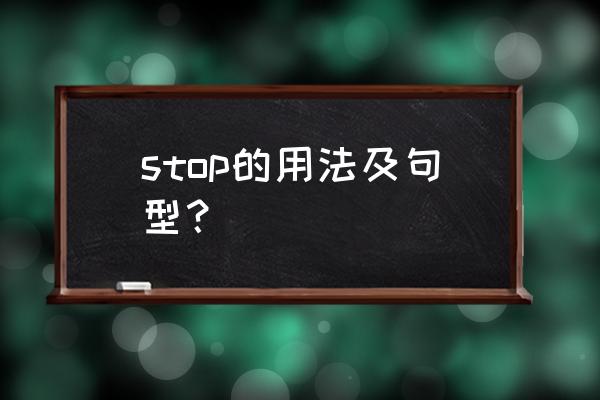 stop的用法及句型？